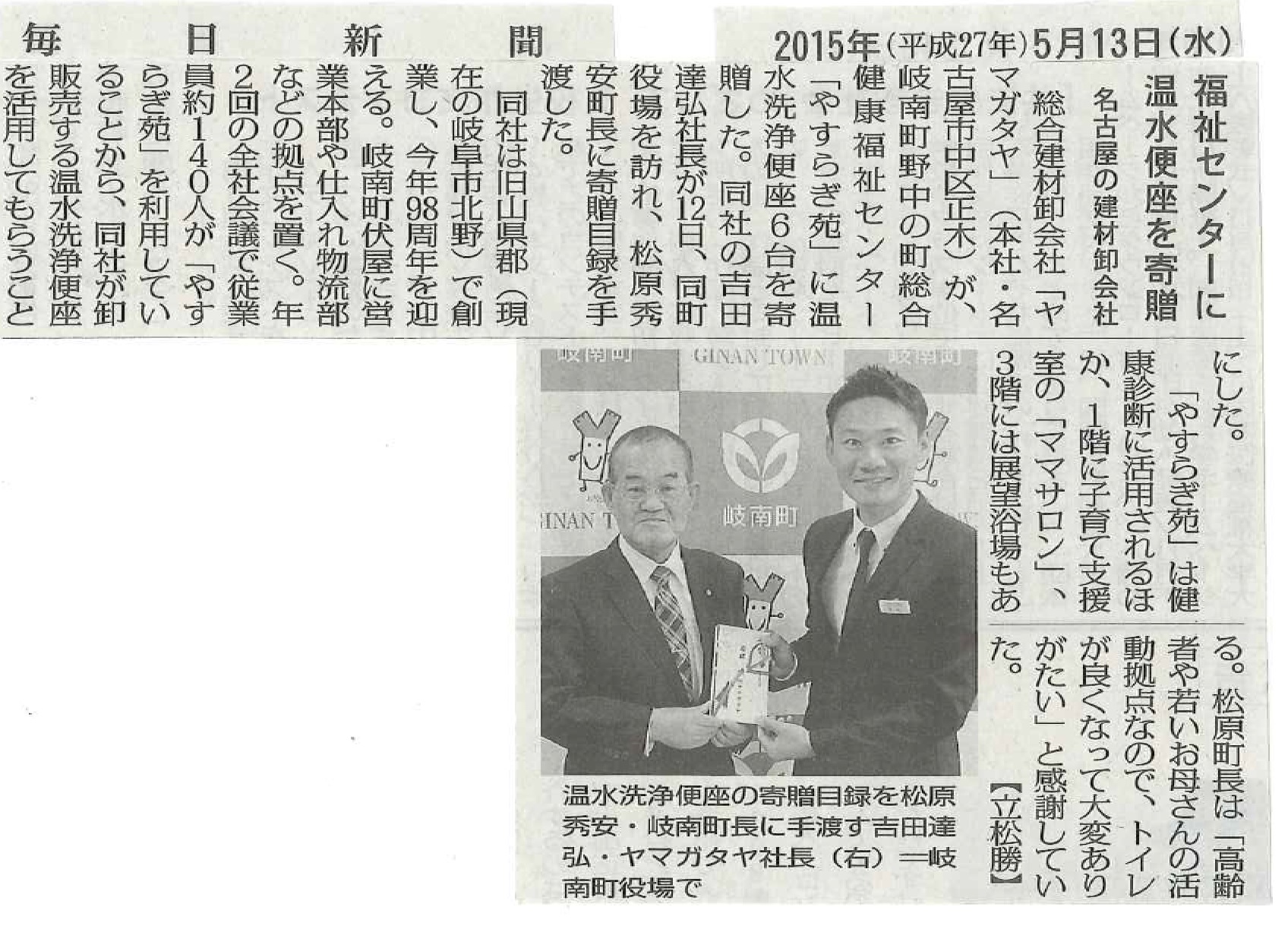 毎日新聞

2015年(平成27年)5月13日(水)

福祉センターに温水便座を寄贈

名古屋の建材卸会社

総合建材卸会社「ヤマガタヤ」(本社・名古屋市中区正木)が、岐南町野中の町総合健康福祉センター「やすらぎ苑」に温水洗浄便座6台を寄贈した。同社の吉田達弘社長が12日、同町役場を訪れ、松原秀安町長に寄贈目録を手渡した。

同社は旧山県郡(現在の岐阜市北野)で創業し、今年98周年を迎える。岐南町伏屋に営業本部や仕入れ物流部などの拠点を置く。年2回の全社会議で従業員約140人が「やすらぎ苑」を利用していることから、同社が卸販売する温水洗浄便座を活用してもらうことにした。

「やすらぎ苑」は健康診断に活用されるほか、1階に子育て支援室の「ママサロン」、3階には展望浴場もある。松原町長は「高齢者や若いお母さんの活動拠点なので、トイレが良くなって大変ありがたい」と感謝していた。【立松勝】

GINAN TOWN

岐南町

温水洗浄便座の寄贈目録を松原秀安・岐南町長に手渡す吉田達弘・ヤマガタヤ社長(右)=岐南町役場で